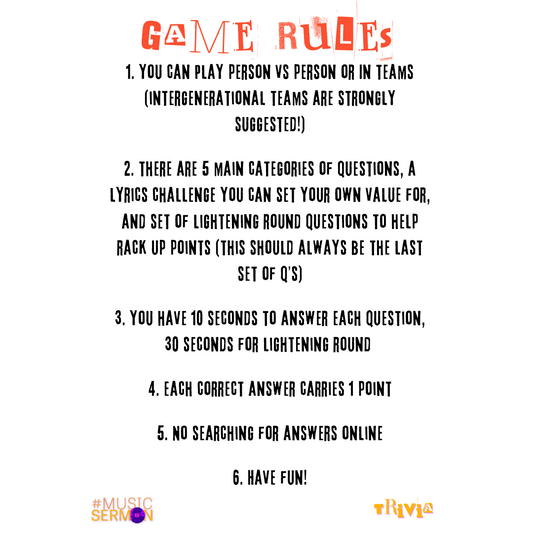 GAME RULES

1. YOU CAN PLAY PERSON VS PERSON OR IN TEAMS (INTERGENERATIONAL TEAMS ARE STRONGLY SUGGESTED!)

2. THERE ARE 5 MAIN CATEGORIES OF QUESTIONS, A LYRICS CHALLENGE YOU CAN SET YOUR OWN VALUE FOR, AND SET OF LIGHTENING ROUND QUESTIONS TO HELP RACK UP POINTS (THIS SHOULD ALWAYS BE THE LAST SET OF Q'S)

3. YOU HAVE 10 SECONDS TO ANSWER EACH QUESTION, 30 SECONDS FOR LIGHTENING ROUND

4. EACH CORRECT ANSWER CARRIES 1 POINT

5. NO SEARCHING FOR ANSWERS ONLINE

6. HAVE FUN!

#MUSIC SERMON

TRIVIA